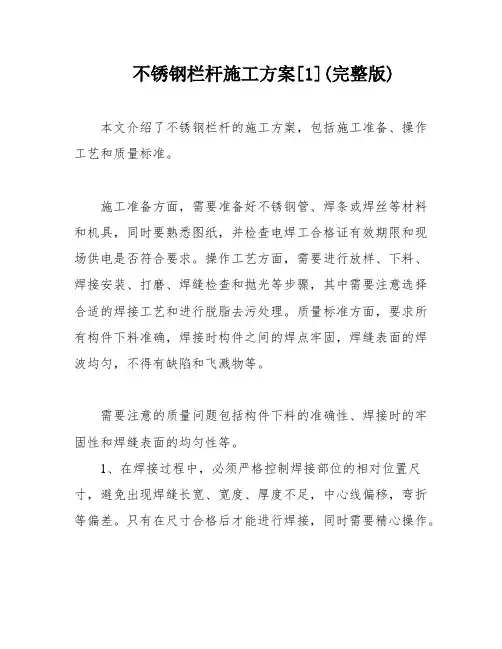 不锈钢栏杆施工方案[1](完整版)

本文介绍了不锈钢栏杆的施工方案，包括施工准备、操作工艺和质量标准。

施工准备方面，需要准备好不锈钢管、焊条或焊丝等材料和机具，同时要熟悉图纸，并检查电焊工合格证有效期限和现场供电是否符合要求。操作工艺方面，需要进行放样、下料、焊接安装、打磨、焊缝检查和抛光等步骤，其中需要注意选择合适的焊接工艺和进行脱脂去污处理。质量标准方面，要求所有构件下料准确，焊接时构件之间的焊点牢固，焊缝表面的焊波均匀，不得有缺陷和飞溅物等。

需要注意的质量问题包括构件下料的准确性、焊接时的牢固性和焊缝表面的均匀性等。

1、在焊接过程中，必须严格控制焊接部位的相对位置尺寸，避免出现焊缝长宽、宽度、厚度不足，中心线偏移，弯折等偏差。只有在尺寸合格后才能进行焊接，同时需要精心操作。